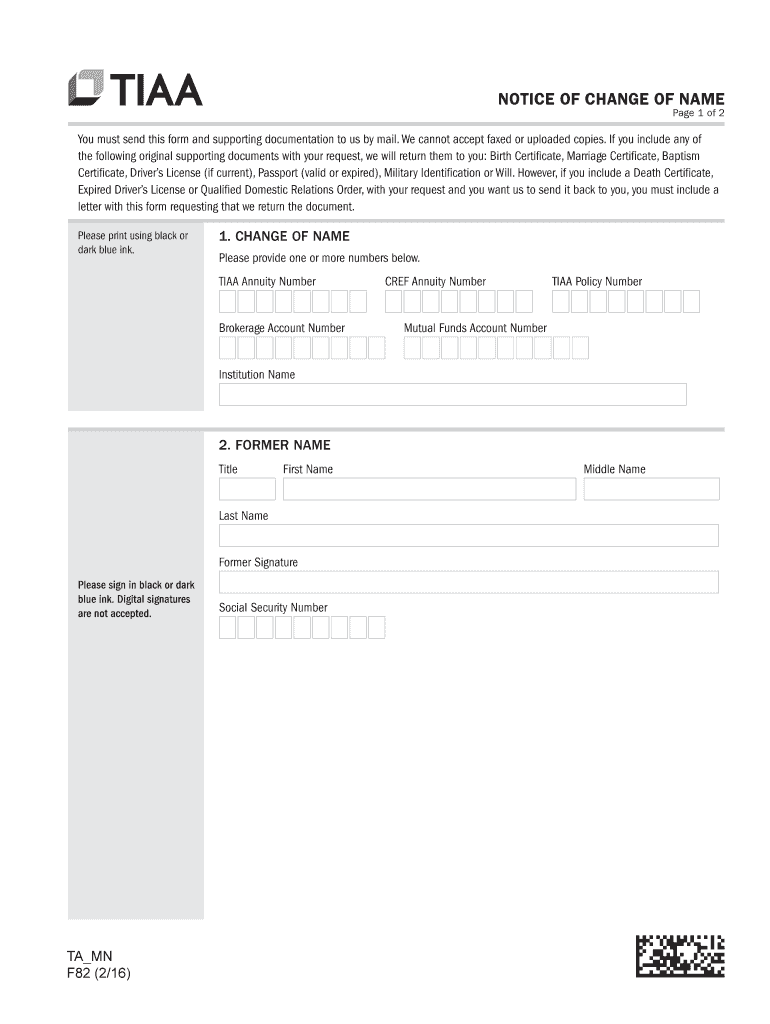 TIAA

NOTICE OF CHANGE OF NAME
Page 1 of 2

You must send this form and supporting documentation to us by mail. We cannot accept faxed or uploaded copies. If you include any of the following original supporting documents with your request, we will return them to you: Birth Certificate, Marriage Certificate, Baptism Certificate, Driver's License (if current), Passport (valid or expired), Military Identification or Will. However, if you include a Death Certificate, Expired Driver's License or Qualified Domestic Relations Order, with your request and you want us to send it back to you, you must include a letter with this form requesting that we return the document.

Please print using black or dark blue ink.

1. CHANGE OF NAME
Please provide one or more numbers below.

TIAA Annuity Number
CREF Annuity Number
TIAA Policy Number

Brokerage Account Number
Mutual Funds Account Number

Institution Name

2. FORMER NAME

Title
First Name
Middle Name

Last Name

Former Signature

Please sign in black or dark blue ink. Digital signatures are not accepted.

Social Security Number

TA_MN
F82 (2/16)